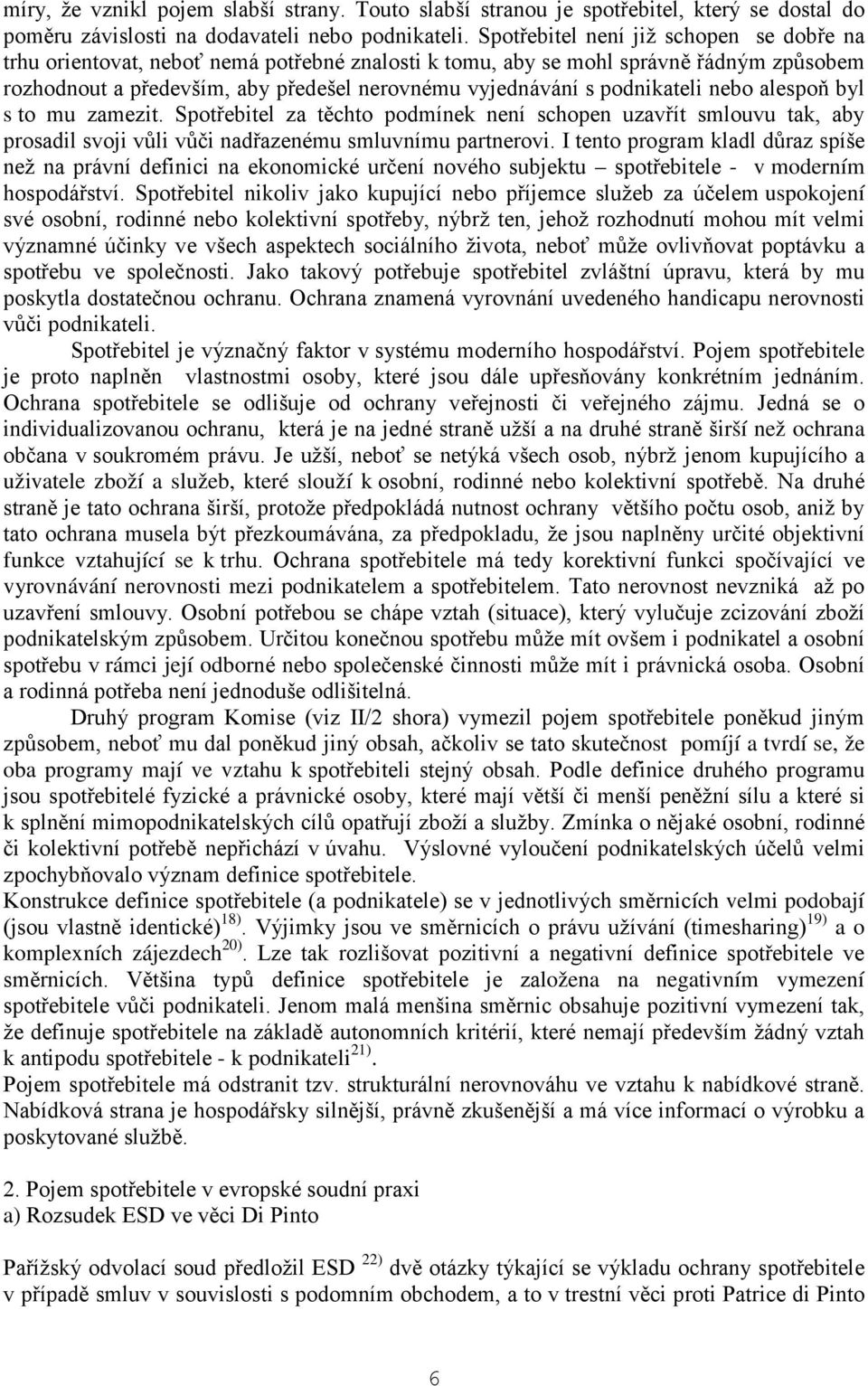 míry, že vznikl pojem slabší strany. Touto slabší stranou je spotřebitel, který se dostal do poměru závislosti na dodavateli nebo podnikateli. Spotřebitel není již schopen se dobře na trhu orientovat, neboť nemá potřebné znalosti k tomu, aby se mohl správně řádným způsobem rozhodnout a především, aby předešel nerovnému vyjednávání s podnikateli nebo alespoň byl s to mu zamezit. Spotřebitel za těchto podmínek není schopen uzavřít smlouvu tak, aby prosadil svoji vůli vůči nadřazenému smluvnímu partnerovi. I tento program kladl důraz spíše než na právní definici na ekonomické určení nového subjektu – spotřebitele - v moderním hospodářství. Spotřebitel nikoliv jako kupující nebo příjemce služeb za účelem uspokojení své osobní, rodinné nebo kolektivní spotřeby, nýbrž ten, jehož rozhodnutí mohou mít velmi významné účinky ve všech aspektech sociálního života, neboť může ovlivňovat poptávku a spotřebu ve společnosti. Jako takový potřebuje spotřebitel zvláštní úpravu, která by mu poskytla dostatečnou ochranu. Ochrana znamená vyrovnání uvedeného handicapu nerovnosti vůči podnikateli.

Spotřebitel je význačný faktor v systému moderního hospodářství. Pojem spotřebitele je proto naplněn vlastnostmi osoby, které jsou dále upřesňovány konkrétním jednáním. Ochrana spotřebitele se odlišuje od ochrany veřejnosti či veřejného zájmu. Jedná se o individualizovanou ochranu, která je na jedné straně užší a na druhé straně širší než ochrana občana v soukromém právu. Je užší, neboť se netýká všech osob, nýbrž jenom kupujícího a uživatele zboží a služeb, které slouží k osobní, rodinné nebo kolektivní spotřebě. Na druhé straně je tato ochrana širší, protože předpokládá nutnost ochrany většího počtu osob, aniž by tato ochrana musela být přezkoumávána, za předpokladu, že jsou naplněny určité objektivní funkce vztahující se k trhu. Ochrana spotřebitele má tedy korektivní funkci spočívající ve vyrovnávání nerovnosti mezi podnikatelem a spotřebitelem. Tato nerovnost nevzniká až po uzavření smlouvy. Osobní potřebou se chápe vztah (situace), který vylučuje zcizování zboží podnikatelským způsobem. Určitou konečnou spotřebu může mít ovšem i podnikatel a osobní spotřebu v rámci její odborné nebo společenské činnosti může mít i právnická osoba. Osobní a rodinná potřeba není jednoduše odlišitelná.

Druhý program Komise (viz II/2 shora) vymezil pojem spotřebitele poněkud jiným způsobem, neboť mu dal poněkud jiný obsah, ačkoliv se tato skutečnost pomíjí a tvrdí se, že oba programy mají ve vztahu k spotřebiteli stejný obsah. Podle definice druhého programu jsou spotřebitelé fyzické a právnické osoby, které mají větší či menší peněžní sílu a které si k splnění mimopodnikatelských cílů opatřují zboží a služby. Zmínka o nějaké osobní, rodinné či kolektivní potřebě nepřichází v úvahu. Výslovné vyloučení podnikatelských účelů velmi zpochybňovalo význam definice spotřebitele.
Konstrukce definice spotřebitele (a podnikatele) se v jednotlivých směrnicích velmi podobají (jsou vlastně identické)$^{18)}$. Výjimky jsou ve směrnicích o právu užívání (timesharing)$^{19)}$ a o komplexních zájezdech$^{20)}$. Lze tak rozlišovat pozitivní a negativní definice spotřebitele ve směrnicích. Většina typů definice spotřebitele je založena na negativním vymezení spotřebitele vůči podnikateli. Jenom malá menšina směrnic obsahuje pozitivní vymezení tak, že definuje spotřebitele na základě autonomních kritérií, které nemají především žádný vztah k antipodu spotřebitele - k podnikateli$^{21)}$.
Pojem spotřebitele má odstranit tzv. strukturální nerovnováhu ve vztahu k nabídkové straně. Nabídková strana je hospodářsky silnější, právně zkušenější a má více informací o výrobku a poskytované službě.

2. Pojem spotřebitele v evropské soudní praxi
a) Rozsudek ESD ve věci Di Pinto

Pařížský odvolací soud předložil ESD $^{22)}$ dvě otázky týkající se výkladu pojmu spotřebitele v případě smluv v souvislosti s podomním obchodem, a to v trestní věci proti Patrice di Pinto

6